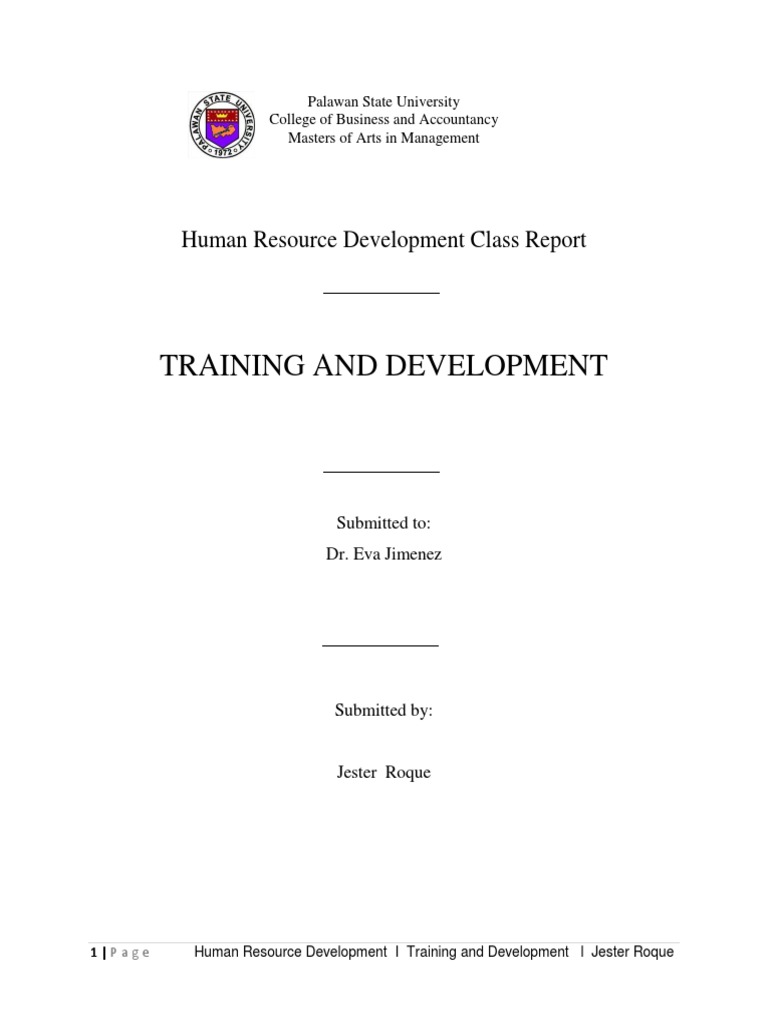 PALAWAN STATE UNIVERSITY
1972

Palawan State University
College of Business and Accountancy
Masters of Arts in Management

Human Resource Development Class Report

TRAINING AND DEVELOPMENT

Submitted to:
Dr. Eva Jimenez

Submitted by:

Jester Roque

1 | P a g e Human Resource Development I Training and Development I Jester Roque